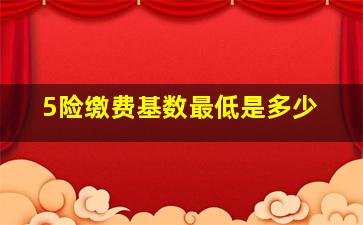 5险缴费基数最低是多少